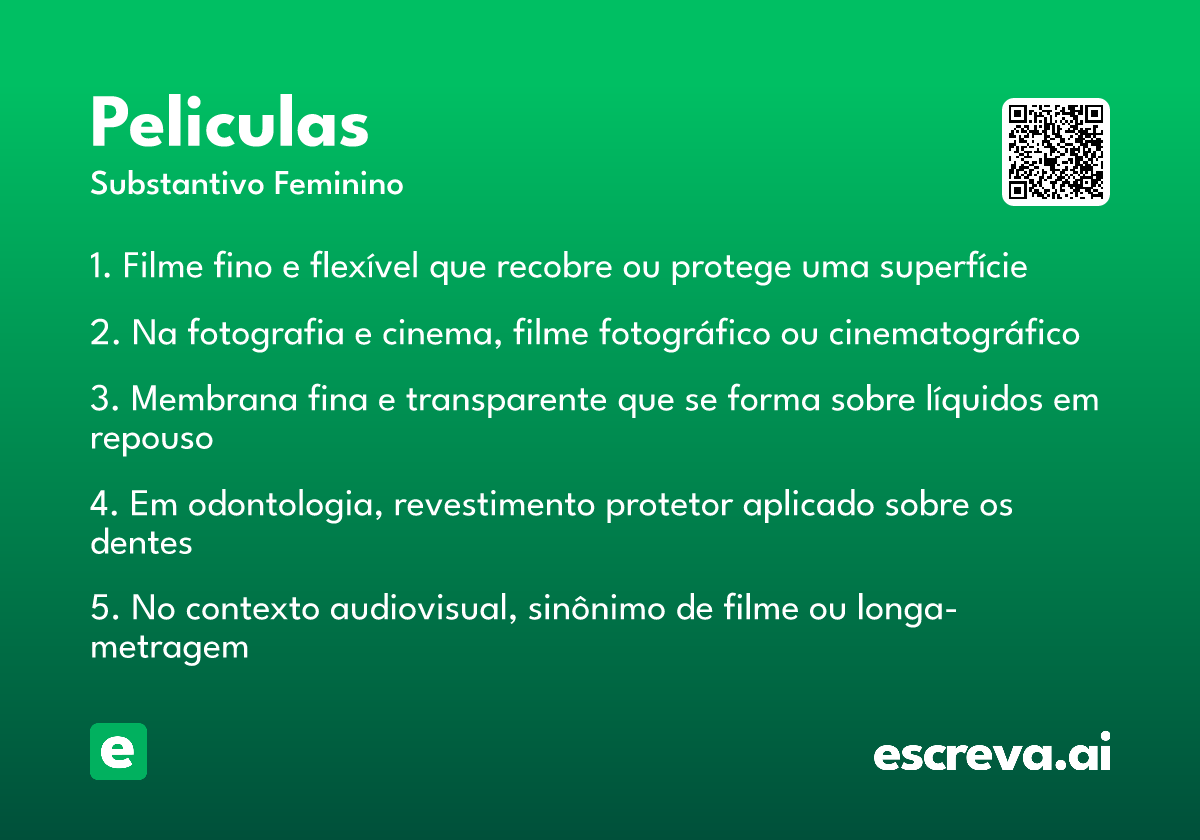 Peliculas
Substantivo Feminino

1. Filme fino e flexível que recobre ou protege uma superfície

2. Na fotografia e cinema, filme fotográfico ou cinematográfico

3. Membrana fina e transparente que se forma sobre líquidos em repouso

4. Em odontologia, revestimento protetor aplicado sobre os dentes

5. No contexto audiovisual, sinônimo de filme ou longa-metragem

e

escreva.ai